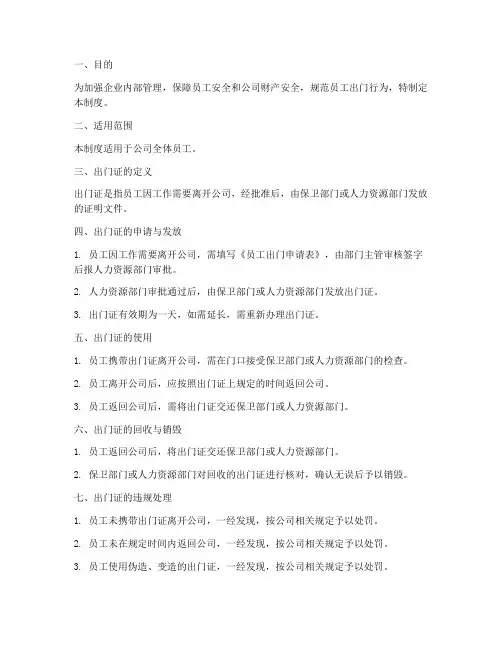 一、目的

为加强企业内部管理，保障员工安全和公司财产安全，规范员工出门行为，特制定本制度。

二、适用范围

本制度适用于公司全体员工。

三、出门证的定义

出门证是指员工因工作需要离开公司，经批准后，由保卫部门或人力资源部门发放的证明文件。

四、出门证的申请与发放

1. 员工因工作需要离开公司，需填写《员工出门申请表》，由部门主管审核签字后报人力资源部门审批。

2. 人力资源部门审批通过后，由保卫部门或人力资源部门发放出门证。

3. 出门证有效期为一天，如需延长，需重新办理出门证。

五、出门证的使用

1. 员工携带出门证离开公司，需在门口接受保卫部门或人力资源部门的检查。

2. 员工离开公司后，应按照出门证上规定的时间返回公司。

3. 员工返回公司后，需将出门证交还保卫部门或人力资源部门。

六、出门证的回收与销毁

1. 员工返回公司后，将出门证交还保卫部门或人力资源部门。

2. 保卫部门或人力资源部门对回收的出门证进行核对，确认无误后予以销毁。

七、出门证的违规处理

1. 员工未携带出门证离开公司，一经发现，按公司相关规定予以处罚。

2. 员工未在规定时间内返回公司，一经发现，按公司相关规定予以处罚。

3. 员工使用伪造、变造的出门证，一经发现，按公司相关规定予以处罚。